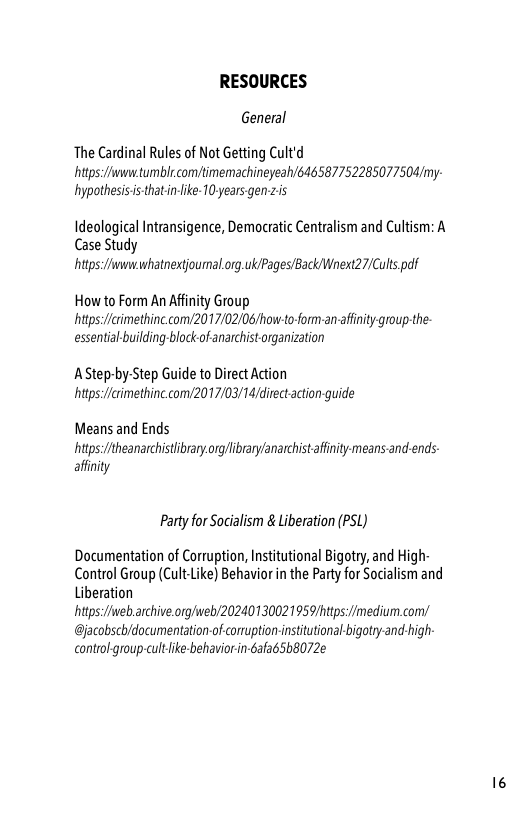 RESOURCES

General

The Cardinal Rules of Not Getting Cult'd
https://www.tumblr.com/timemachineyeah/646587752285077504/my-hypothesis-is-that-in-like-10-years-gen-z-is

Ideological Intransigence, Democratic Centralism and Cultism: A Case Study
https://www.whatnextjournal.org.uk/Pages/Back/Wnext27/Cults.pdf

How to Form An Affinity Group
https://crimethinc.com/2017/02/06/how-to-form-an-affinity-group-the-essential-building-block-of-anarchist-organization

A Step-by-Step Guide to Direct Action
https://crimethinc.com/2017/03/14/direct-action-guide

Means and Ends
https://theanarchistlibrary.org/library/anarchist-affinity-means-and-ends-affinity

Party for Socialism & Liberation (PSL)

Documentation of Corruption, Institutional Bigotry, and High-Control Group (Cult-Like) Behavior in the Party for Socialism and Liberation
https://web.archive.org/web/20240130021959/https://medium.com/@jacobscb/documentation-of-corruption-institutional-bigotry-and-high-control-group-cult-like-behavior-in-6afa65b8072e

16